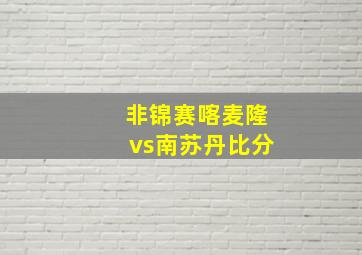 非锦赛喀麦隆
vs南苏丹比分